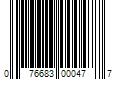 0 76683 00047 7